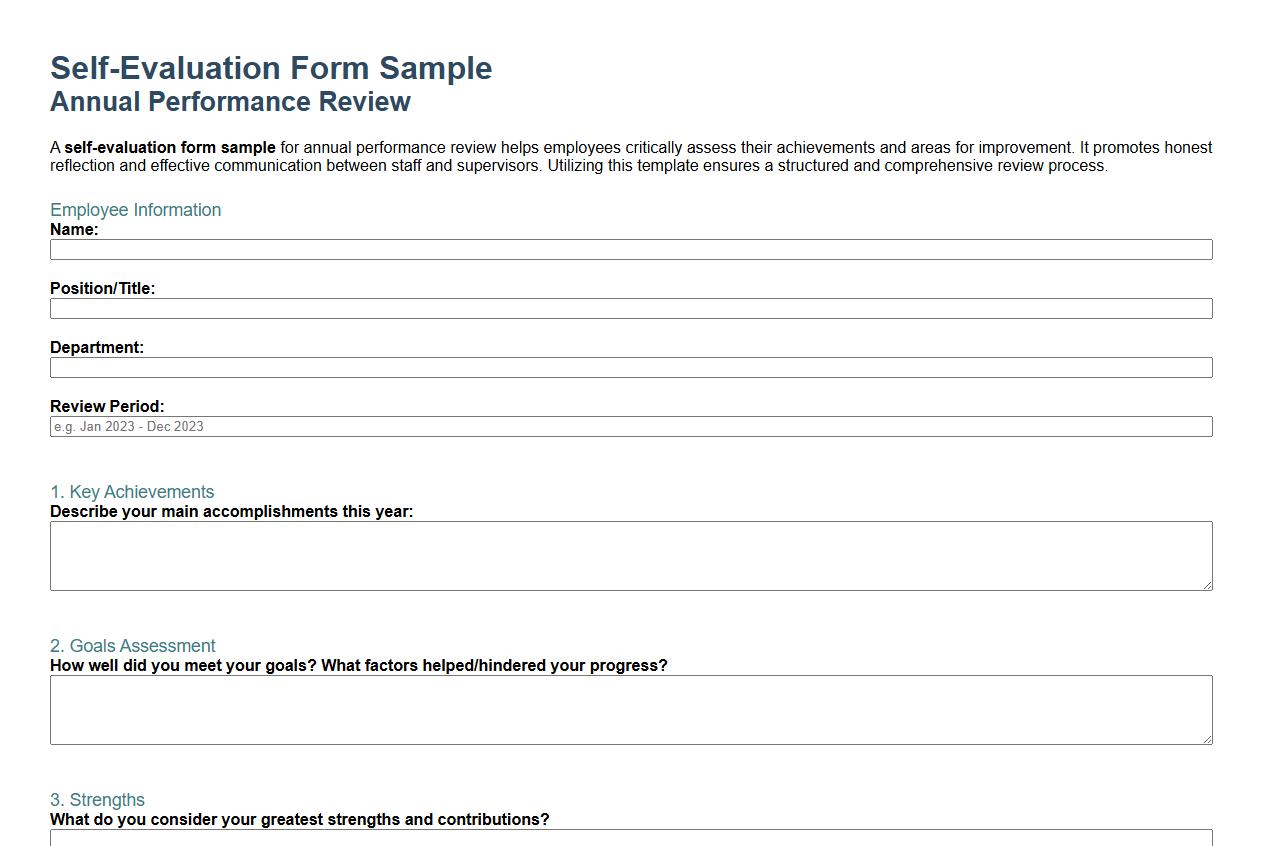 Self-Evaluation Form Sample
Annual Performance Review

A self-evaluation form sample for annual performance review helps employees critically assess their achievements and areas for improvement. It promotes honest reflection and effective communication between staff and supervisors. Utilizing this template ensures a structured and comprehensive review process.

Employee Information
Name:

Position/Title:

Department:

Review Period:
e.g. Jan 2023 - Dec 2023

1. Key Achievements
Describe your main accomplishments this year:

2. Goals Assessment
How well did you meet your goals? What factors helped/hindered your progress?

3. Strengths
What do you consider your greatest strengths and contributions?